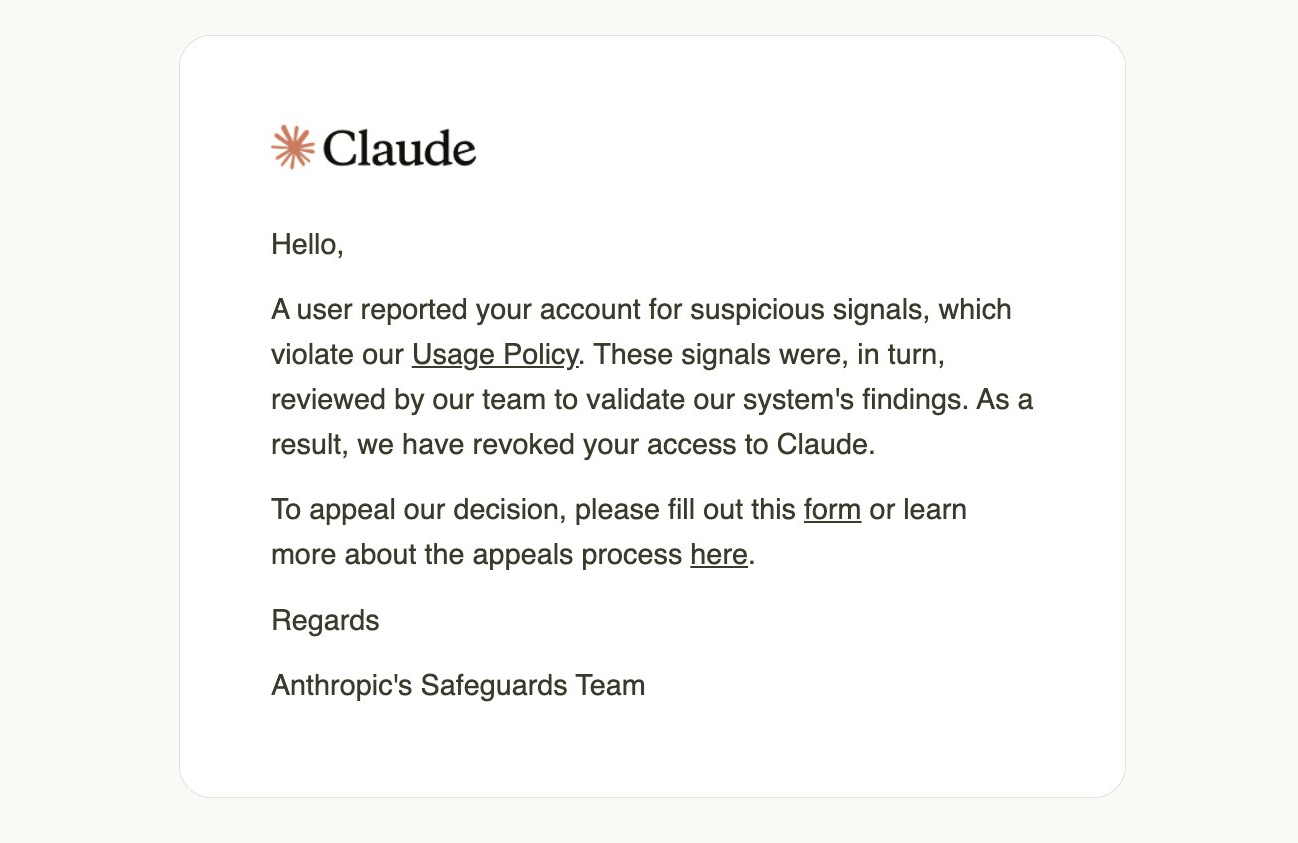 Claude

Hello,

A user reported your account for suspicious signals, which violate our Usage Policy. These signals were, in turn, reviewed by our team to validate our system's findings. As a result, we have revoked your access to Claude.

To appeal our decision, please fill out this form or learn more about the appeals process here.

Regards

Anthropic's Safeguards Team